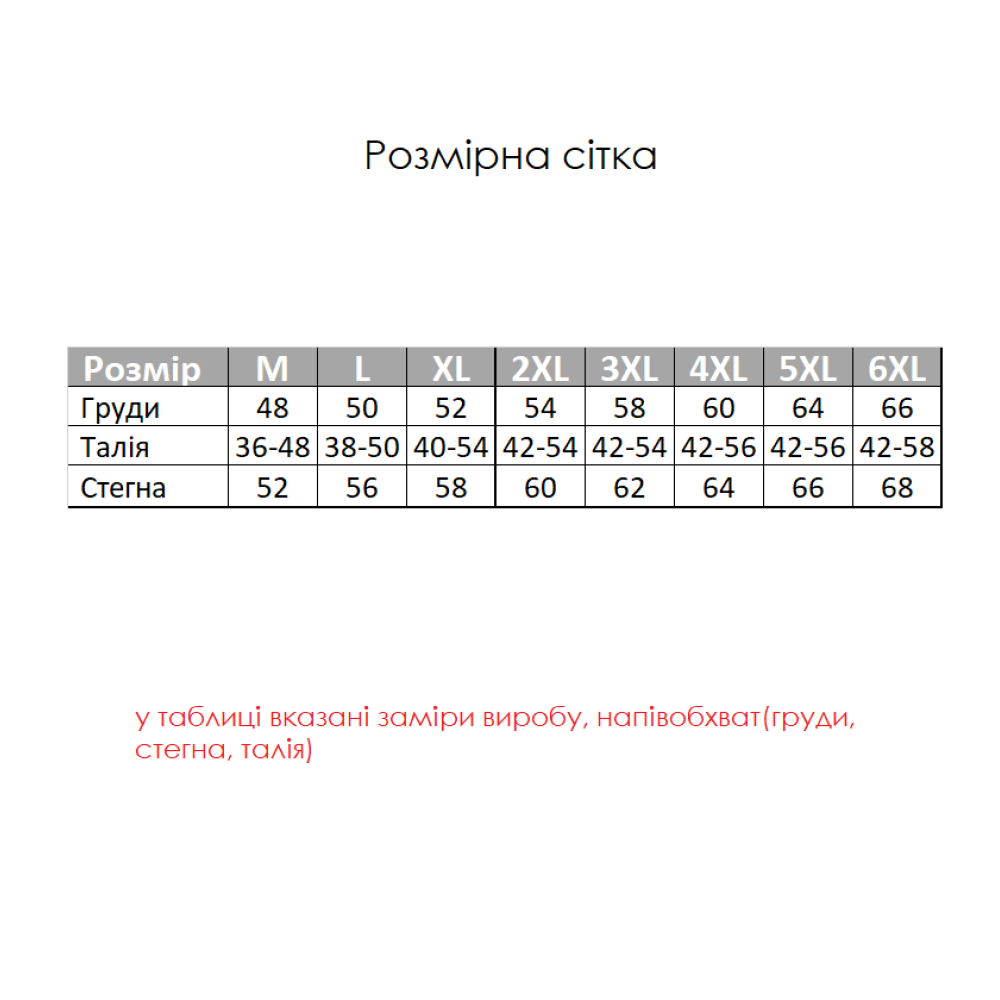 Розмірна сітка

| Розмір | M | L | XL | 2XL | 3XL | 4XL | 5XL | 6XL |
|---|---|---|---|---|---|---|---|---|
| Груди | 48 | 50 | 52 | 54 | 58 | 60 | 64 | 66 |
| Талія | 36-48 | 38-50 | 40-54 | 42-54 | 42-54 | 42-56 | 42-56 | 42-58 |
| Стегна | 52 | 56 | 58 | 60 | 62 | 64 | 66 | 68 |

у таблиці вказані заміри виробу, напівобхват(груди, стегна, талія)